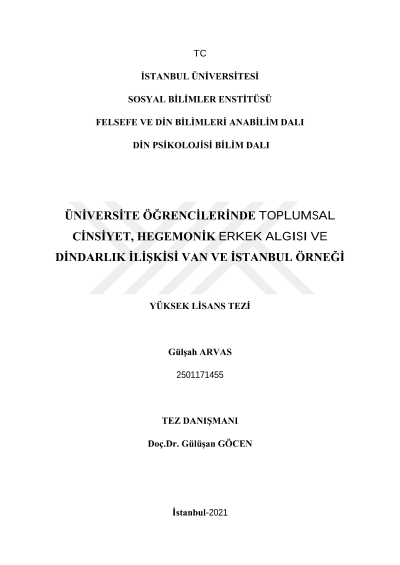 TC

İSTANBUL ÜNİVERSİTESİ

SOSYAL BİLİMLER ENSTİTÜSÜ

FELSEFE VE DİN BİLİMLERİ ANABİLİM DALI

DİN PSİKOLOJİSİ BİLİM DALI

ÜNİVERSİTE ÖĞRENCİLERİNDE TOPLUMSAL CİNSİYET, HEGEMONİK ERKEK ALGISI VE DİNDARLIK İLİŞKİSİ VAN VE İSTANBUL ÖRNEĞİ

YÜKSEK LİSANS TEZİ

Gülşah ARVAS

2501171455

TEZ DANIŞMANI

Doç.Dr. Gülüşan GÖCEN

İstanbul-2021